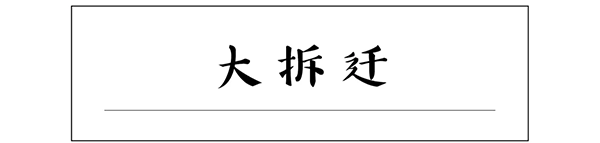 大拆迁